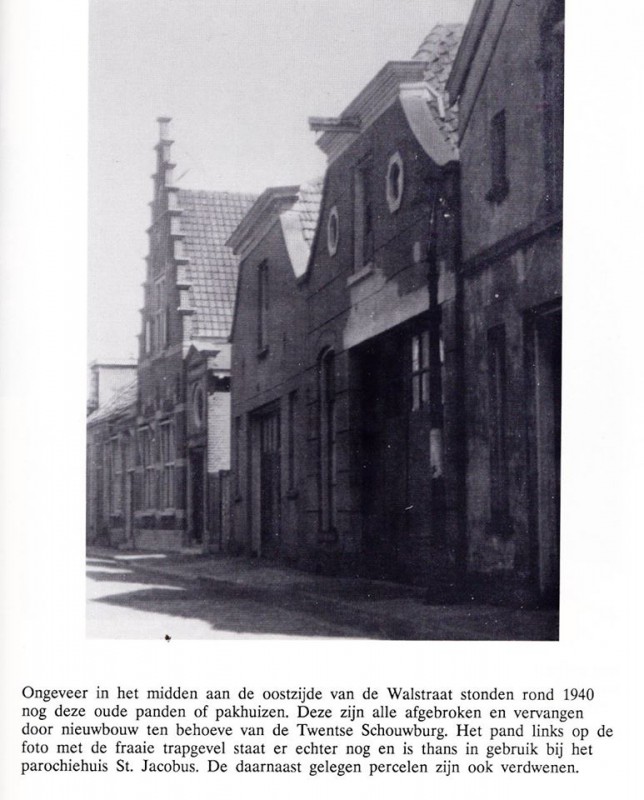 Ongeveer in het midden aan de oostzijde van de Walstraat stonden rond 1940 nog deze oude panden of pakhuizen. Deze zijn alle afgebroken en vervangen door nieuwbouw ten behoeve van de Twentse Schouwburg. Het pand links op de foto met de fraaie trapgevel staat er echter nog en is thans in gebruik bij het parochiehuis St. Jacobus. De daarnaast gelegen percelen zijn ook verdwenen.